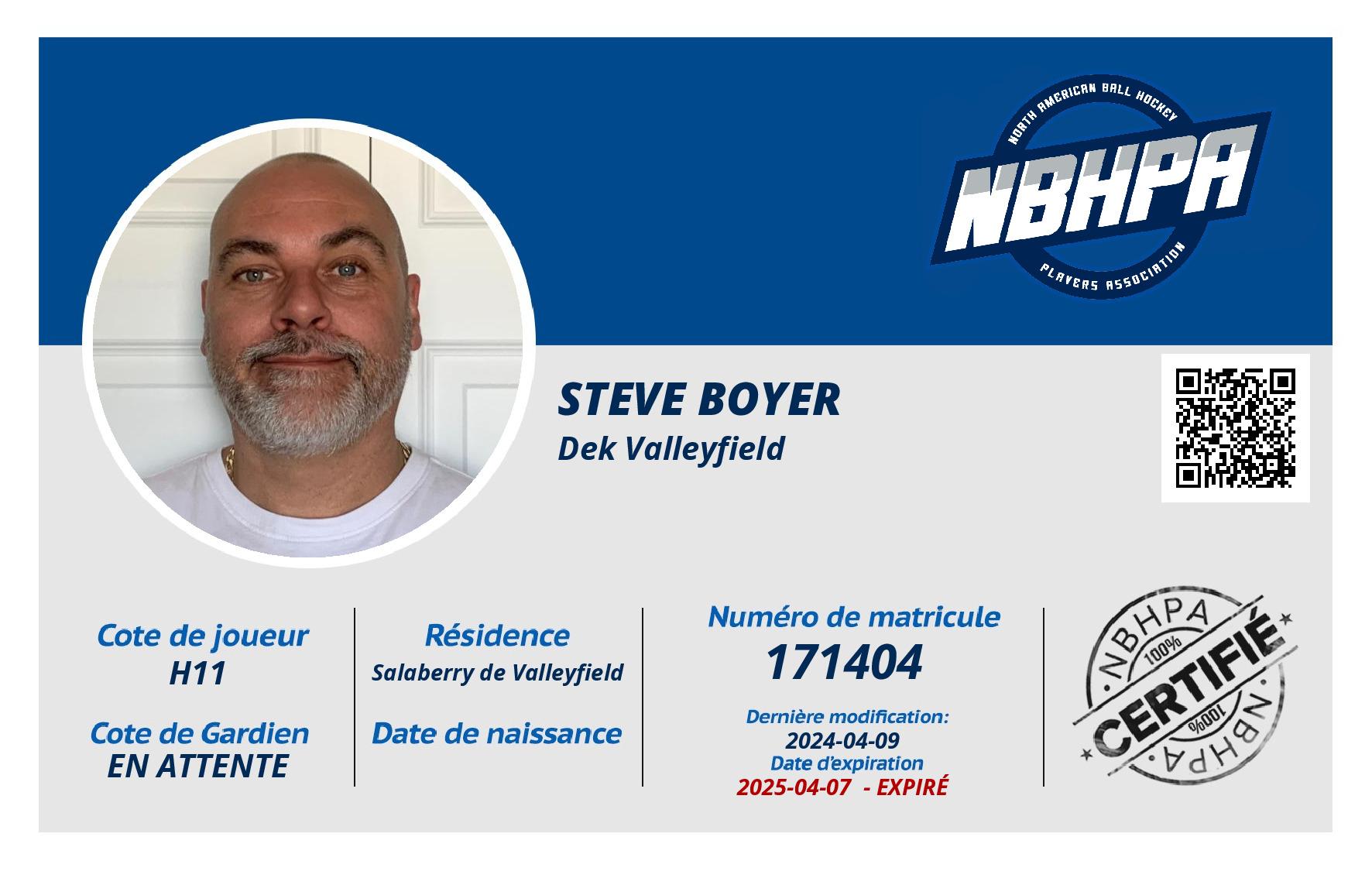 NORTH AMERICAN BALL HOCKEY
NBHPA
PLAYERS ASSOCIATION

STEVE BOYER
Dek Valleyfield

Cote de joueur
H11

Cote de Gardien
EN ATTENTE

Résidence
Salaberry de Valleyfield

Date de naissance

Numéro de matricule
171404

Dernière modification:
2024-04-09
Date d'expiration
2025-04-07 - EXPIRÉ

NBHPA
100%
CERTIFIÉ
100%
NBHPA